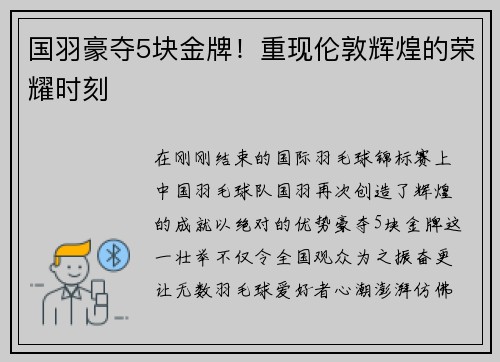 国羽豪夺5块金牌！重现伦敦辉煌的荣耀时刻

在刚刚结束的国际羽毛球锦标赛上中国羽毛球队国羽再次创造了辉煌的成就以绝对的优势豪夺5块金牌这一壮举不仅令全国观众为之振奋更让无数羽毛球爱好者心潮澎湃仿佛